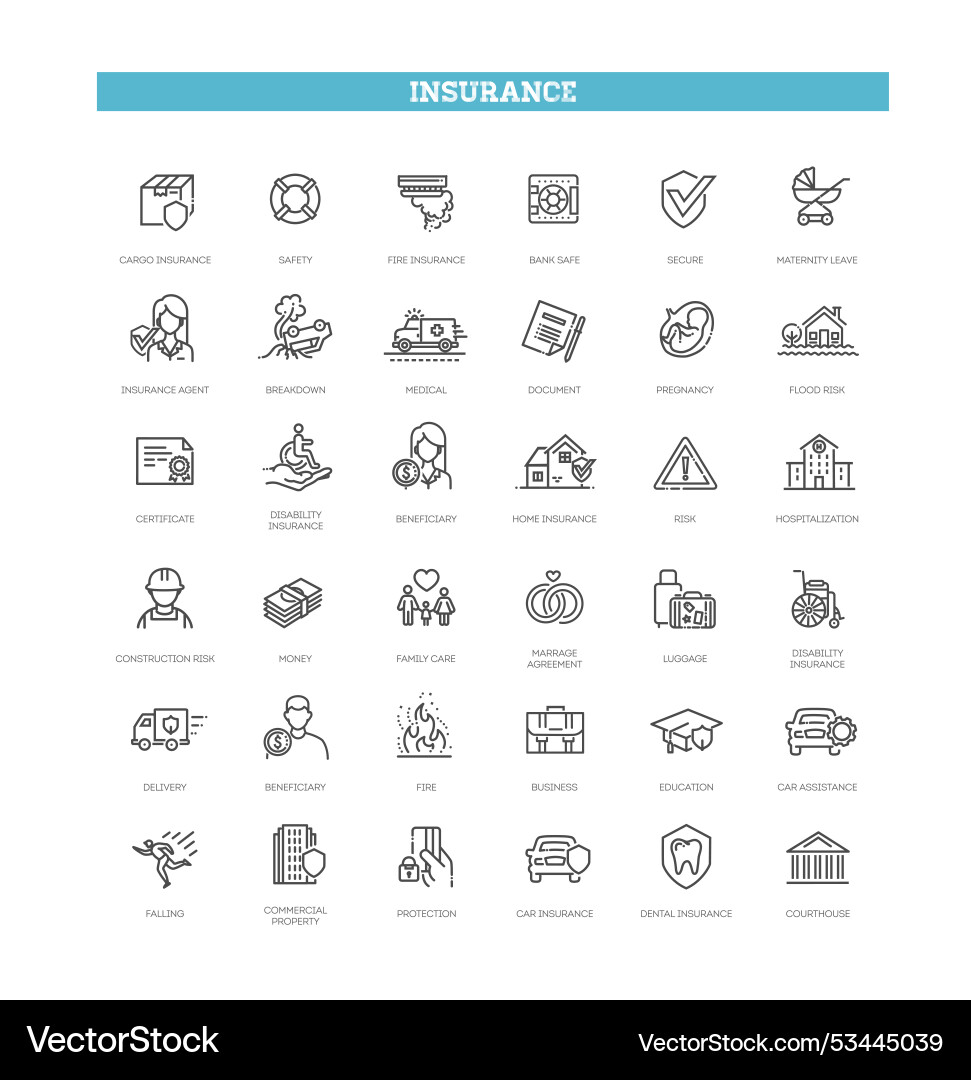 INSURANCE

CARGO INSURANCE
SAFETY
FIRE INSURANCE
BANK SAFE
SECURE
MATERNITY LEAVE

INSURANCE AGENT
BREAKDOWN
MEDICAL
DOCUMENT
PREGNANCY
FLOOD RISK

CERTIFICATE
DISABILITY INSURANCE
BENEFICIARY
HOME INSURANCE
RISK
HOSPITALIZATION

CONSTRUCTION RISK
MONEY
FAMILY CARE
MARRAGE AGREEMENT
LUGGAGE
DISABILITY INSURANCE

DELIVERY
BENEFICIARY
FIRE
BUSINESS
EDUCATION
CAR ASSISTANCE

FALLING
COMMERCIAL PROPERTY
PROTECTION
CAR INSURANCE
DENTAL INSURANCE
COURTHOUSE

VectorStock
VectorStock.com/53445039